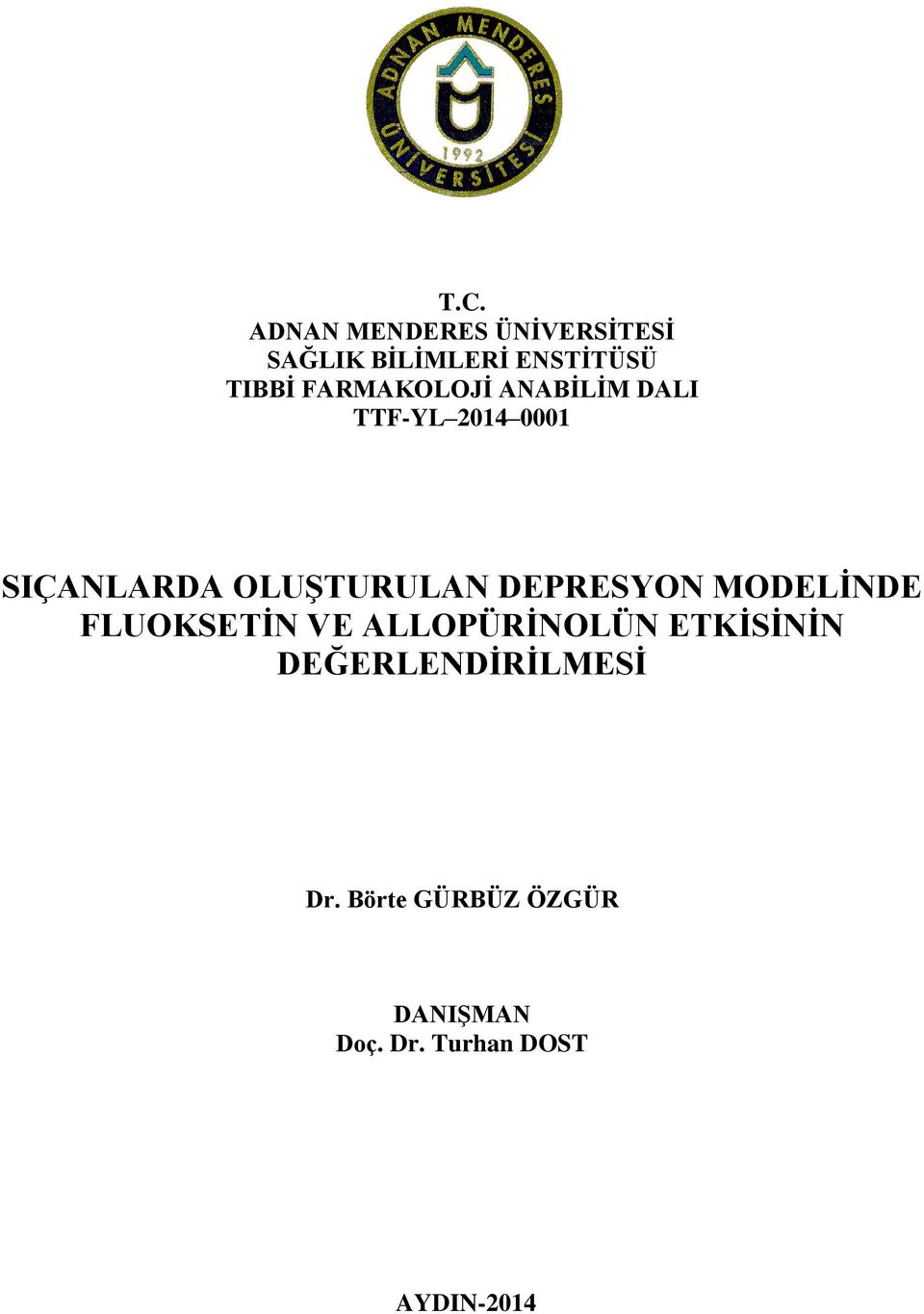 ADNAN MENDERES ÜNİVERSİTESİ 1992

T.C.
ADNAN MENDERES ÜNİVERSİTESİ
SAĞLIK BİLİMLERİ ENSTİTÜSÜ
TIBBİ FARMAKOLOJİ ANABİLİM DALI
TTF-YL–2014–0001

SIÇANLARDA OLUŞTURULAN DEPRESYON MODELİNDE FLUOKSETİN VE ALLOPÜRİNOLÜN ETKİSİNİN DEĞERLENDİRİLMESİ

Dr. Börte GÜRBÜZ ÖZGÜR

DANIŞMAN
Doç. Dr. Turhan DOST

AYDIN-2014